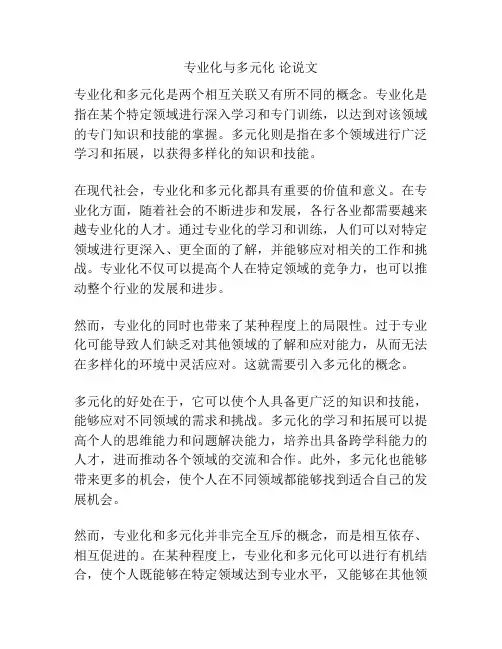 专业化与多元化 论说文

专业化和多元化是两个相互关联又有所不同的概念。专业化是指在某个特定领域进行深入学习和专门训练，以达到对该领域的专门知识和技能的掌握。多元化则是指在多个领域进行广泛学习和拓展，以获得多样化的知识和技能。

在现代社会，专业化和多元化都具有重要的价值和意义。在专业化方面，随着社会的不断进步和发展，各行各业都需要越来越专业化的人才。通过专业化的学习和训练，人们可以对特定领域进行更深入、更全面的了解，并能够应对相关的工作和挑战。专业化不仅可以提高个人在特定领域的竞争力，也可以推动整个行业的发展和进步。

然而，专业化的同时也带来了某种程度上的局限性。过于专业化可能导致人们缺乏对其他领域的了解和应对能力，从而无法在多样化的环境中灵活应对。这就需要引入多元化的概念。

多元化的好处在于，它可以使个人具备更广泛的知识和技能，能够应对不同领域的需求和挑战。多元化的学习和拓展可以提高个人的思维能力和问题解决能力，培养出具备跨学科能力的人才，进而推动各个领域的交流和合作。此外，多元化也能够带来更多的机会，使个人在不同领域都能够找到适合自己的发展机会。

然而，专业化和多元化并非完全互斥的概念，而是相互依存、相互促进的。在某种程度上，专业化和多元化可以进行有机结合，使个人既能够在特定领域达到专业水平，又能够在其他领